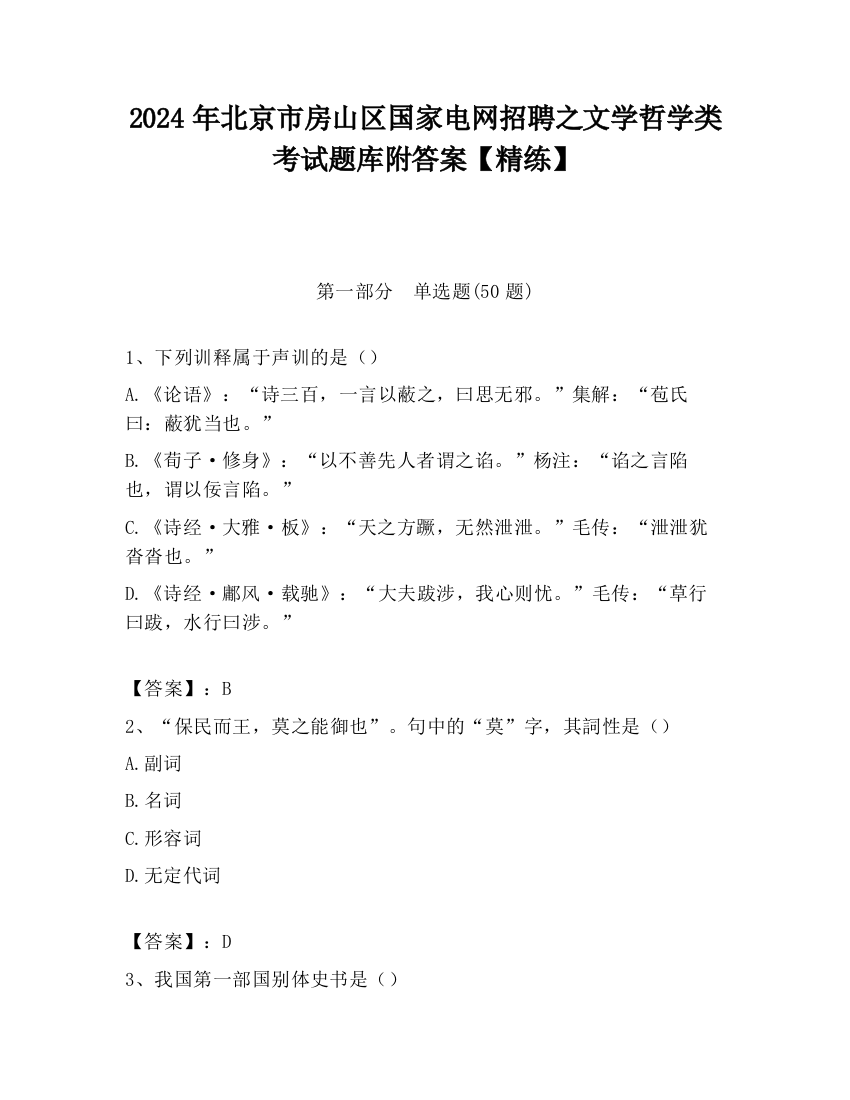 2024 年北京市房山区国家电网招聘之文学哲学类考试题库附答案【精练】

第一部分　单选题(50 题)

1、下列训释属于声训的是（）

A.《论语》：“诗三百，一言以蔽之，曰思无邪。”集解：“苞氏曰：蔽犹当也。”

B.《荀子·修身》：“以不善先人者谓之谄。”杨注：“谄之言陷也，谓以佞言陷。”

C.《诗经·大雅·板》：“天之方蹶，无然泄泄。”毛传：“泄泄犹沓沓也。”

D.《诗经·鄘风·载驰》：“大夫跋涉，我心则忧。”毛传：“草行曰跋，水行曰涉。”

【答案】：B

2、“保民而王，莫之能御也”。句中的“莫”字，其詞性是（）

A.副词

B.名词

C.形容词

D.无定代词

【答案】：D

3、我国第一部国别体史书是（）